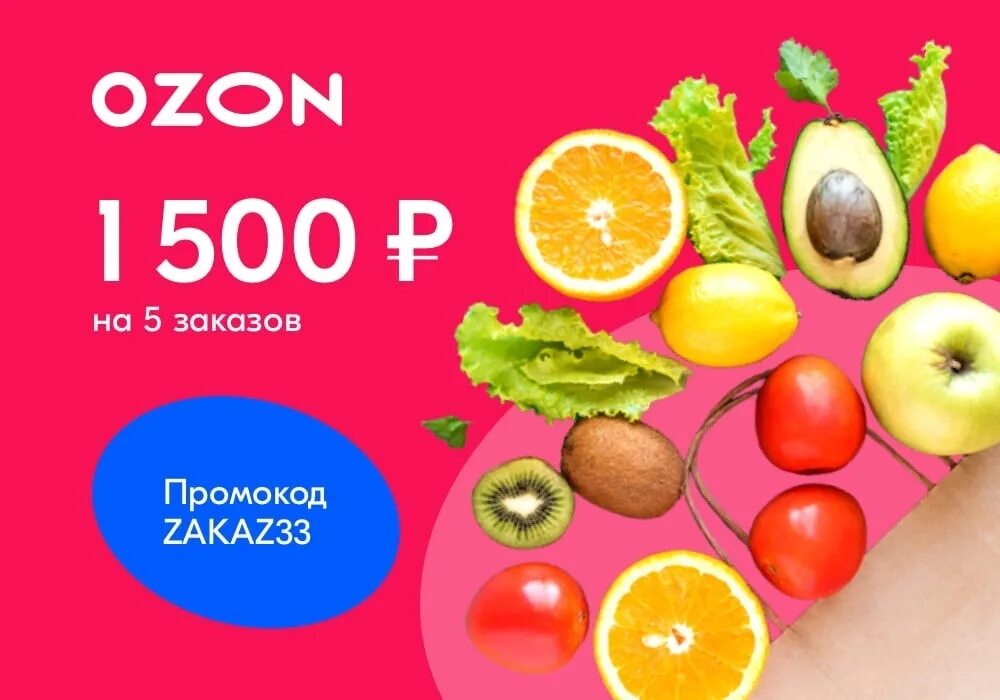 OZON

1 500 ₽
на 5 заказов

Промокод
ZAKAZ33